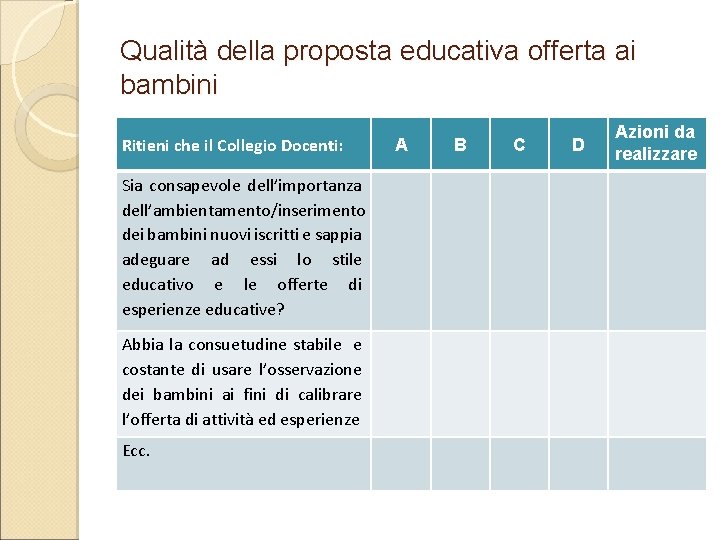 Qualità della proposta educativa offerta ai bambini

| Ritieni che il Collegio Docenti: | A | B | C | D | Azioni da realizzare |
|---|---|---|---|---|---|
| Sia consapevole dell'importanza dell'ambientamento/inserimento dei bambini nuovi iscritti e sappia adeguare ad essi lo stile educativo e le offerte di esperienze educative? | | | | | |
| Abbia la consuetudine stabile e costante di usare l'osservazione dei bambini ai fini di calibrare l'offerta di attività ed esperienze | | | | | |
| Ecc. | | | | | |